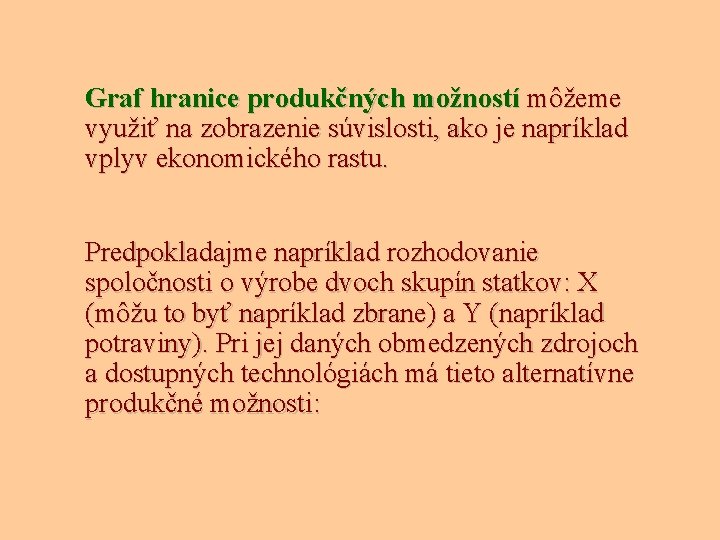 Graf hranice produkčných možností môžeme využiť na zobrazenie súvislosti, ako je napríklad vplyv ekonomického rastu.

Predpokladajme napríklad rozhodovanie spoločnosti o výrobe dvoch skupín statkov: X (môžu to byť napríklad zbrane) a Y (napríklad potraviny). Pri jej daných obmedzených zdrojoch a dostupných technológiách má tieto alternatívne produkčné možnosti: